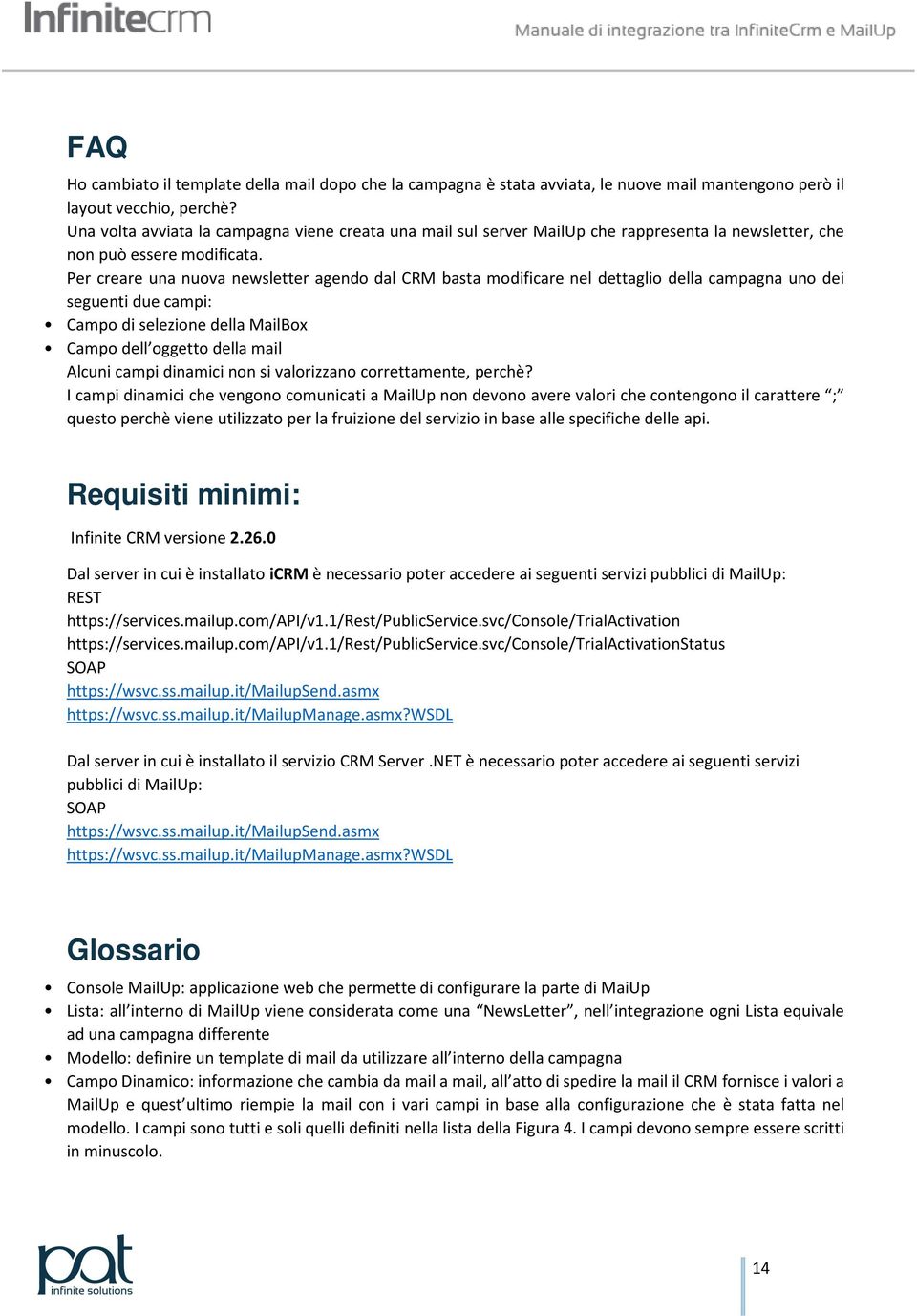 Infinitecrm

Manuale di integrazione tra InfiniteCrm e MailUp

FAQ

Ho cambiato il template della mail dopo che la campagna è stata avviata, le nuove mail mantengono però il layout vecchio, perchè?
Una volta avviata la campagna viene creata una mail sul server MailUp che rappresenta la newsletter, che non può essere modificata.
Per creare una nuova newsletter agendo dal CRM basta modificare nel dettaglio della campagna uno dei seguenti due campi:
• Campo di selezione della MailBox
• Campo dell'oggetto della mail
Alcuni campi dinamici non si valorizzano correttamente, perchè?
I campi dinamici che vengono comunicati a MailUp non devono avere valori che contengono il carattere ";" questo perchè viene utilizzato per la fruizione del servizio in base alle specifiche delle api.

Requisiti minimi:

Infinite CRM versione 2.26.0

Dal server in cui è installato iCRM è necessario poter accedere ai seguenti servizi pubblici di MailUp:
REST
https://services.mailup.com/API/v1.1/Rest/PublicService.svc/Console/TrialActivation
https://services.mailup.com/API/v1.1/Rest/PublicService.svc/Console/TrialActivationStatus
SOAP
https://wsvc.ss.mailup.it/MailupSend.asmx
https://wsvc.ss.mailup.it/MailupManage.asmx?WSDL

Dal server in cui è installato il servizio CRM Server .NET è necessario poter accedere ai seguenti servizi pubblici di MailUp:
SOAP
https://wsvc.ss.mailup.it/MailupSend.asmx
https://wsvc.ss.mailup.it/MailupManage.asmx?WSDL

Glossario

• Console MailUp: applicazione web che permette di configurare la parte di MaiUp
• Lista: all'interno di MailUp viene considerata come una "NewsLetter", nell'integrazione ogni Lista equivale ad una campagna differente
• Modello: definire un template di mail da utilizzare all'interno della campagna
• Campo Dinamico: informazione che cambia da mail a mail, all'atto di spedire la mail il CRM fornisce i valori a MailUp e quest'ultimo riempie la mail con i vari campi in base alla configurazione che è stata fatta nel modello. I campi sono tutti e soli quelli definiti nella lista della Figura 4. I campi devono sempre essere scritti in minuscolo.

pat
infinite solutions

14